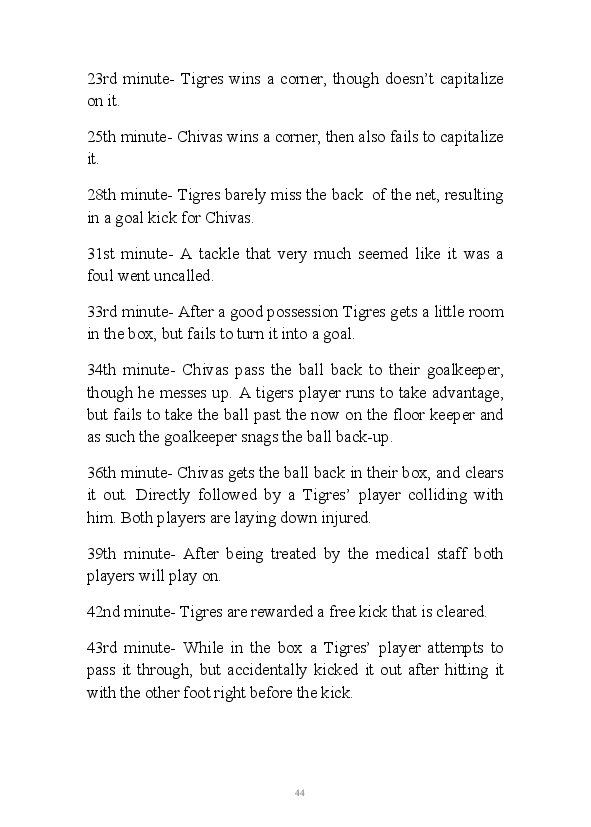 23rd minute- Tigres wins a corner, though doesn't capitalize on it.

25th minute- Chivas wins a corner, then also fails to capitalize it.

28th minute- Tigres barely miss the back of the net, resulting in a goal kick for Chivas.

31st minute- A tackle that very much seemed like it was a foul went uncalled.

33rd minute- After a good possession Tigres gets a little room in the box, but fails to turn it into a goal.

34th minute- Chivas pass the ball back to their goalkeeper, though he messes up. A tigers player runs to take advantage, but fails to take the ball past the now on the floor keeper and as such the goalkeeper snags the ball back-up.

36th minute- Chivas gets the ball back in their box, and clears it out. Directly followed by a Tigres' player colliding with him. Both players are laying down injured.

39th minute- After being treated by the medical staff both players will play on.

42nd minute- Tigres are rewarded a free kick that is cleared.

43rd minute- While in the box a Tigres' player attempts to pass it through, but accidentally kicked it out after hitting it with the other foot right before the kick.

44